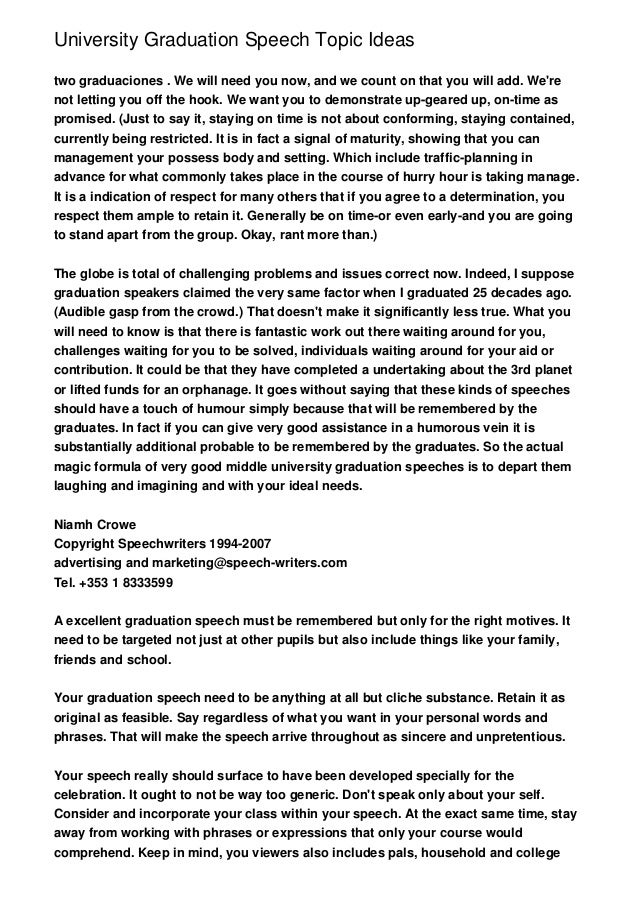 University Graduation Speech Topic Ideas

two graduaciones . We will need you now, and we count on that you will add. We're not letting you off the hook. We want you to demonstrate up-geared up, on-time as promised. (Just to say it, staying on time is not about conforming, staying contained, currently being restricted. It is in fact a signal of maturity, showing that you can management your possess body and setting. Which include traffic-planning in advance for what commonly takes place in the course of hurry hour is taking manage. It is a indication of respect for many others that if you agree to a determination, you respect them ample to retain it. Generally be on time-or even early-and you are going to stand apart from the group. Okay, rant more than.)

The globe is total of challenging problems and issues correct now. Indeed, I suppose graduation speakers claimed the very same factor when I graduated 25 decades ago. (Audible gasp from the crowd.) That doesn't make it significantly less true. What you will need to know is that there is fantastic work out there waiting around for you, challenges waiting for you to be solved, individuals waiting around for your aid or contribution. It could be that they have completed a undertaking about the 3rd planet or lifted funds for an orphanage. It goes without saying that these kinds of speeches should have a touch of humour simply because that will be remembered by the graduates. In fact if you can give very good assistance in a humorous vein it is substantially additional probable to be remembered by the graduates. So the actual magic formula of very good middle university graduation speeches is to depart them laughing and imagining and with your ideal needs.

Niamh Crowe
Copyright Speechwriters 1994-2007
advertising and marketing@speech-writers.com
Tel. +353 1 8333599

A excellent graduation speech must be remembered but only for the right motives. It need to be targeted not just at other pupils but also include things like your family, friends and school.

Your graduation speech need to be anything at all but cliche substance. Retain it as original as feasible. Say regardless of what you want in your personal words and phrases. That will make the speech arrive throughout as sincere and unpretentious.

Your speech really should surface to have been developed specially for the celebration. It ought to not be way too generic. Don't speak only about your self. Consider and incorporate your class within your speech. At the exact same time, stay away from working with phrases or expressions that only your course would comprehend. Keep in mind, you viewers also includes pals, household and college